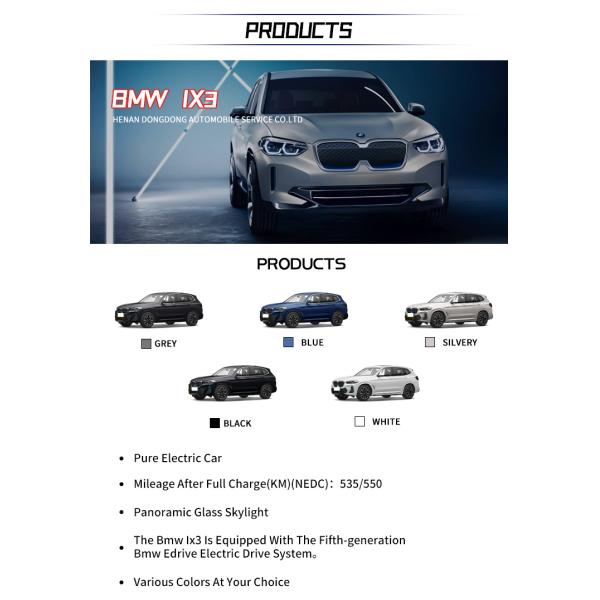 PRODUCTS

BMW IX3
HENAN DONGDONG AUTOMOBILE SERVICE CO.LTD

PRODUCTS

GREY
BLUE
SILVERY
BLACK
WHITE

• Pure Electric Car
• Mileage After Full Charge(KM)(NEDC)：535/550
• Panoramic Glass Skylight
• The Bmw Ix3 Is Equipped With The Fifth-generation Bmw Edrive Electric Drive System。
• Various Colors At Your Choice